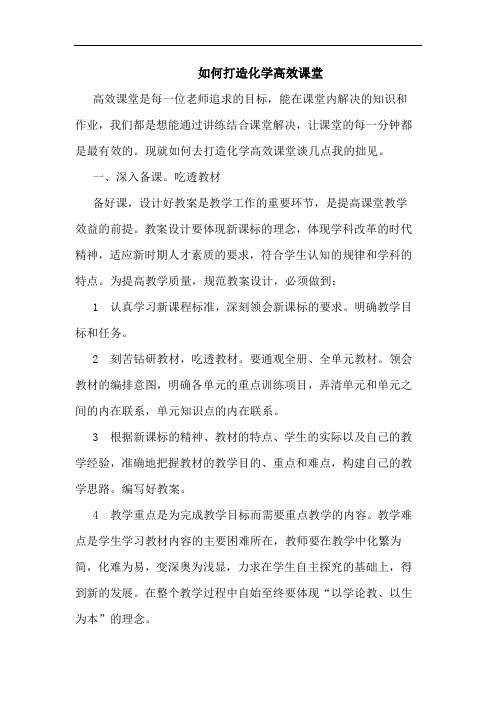 如何打造化学高效课堂

高效课堂是每一位老师追求的目标，能在课堂内解决的知识和作业，我们都是想能通过讲练结合课堂解决，让课堂的每一分钟都是最有效的。现就如何去打造化学高效课堂谈几点我的拙见。

一、深入备课。吃透教材

备好课，设计好教案是教学工作的重要环节，是提高课堂教学效益的前提。教案设计要体现新课标的理念，体现学科改革的时代精神，适应新时期人才素质的要求，符合学生认知的规律和学科的特点。为提高教学质量，规范教案设计，必须做到：

1　认真学习新课程标准，深刻领会新课标的要求。明确教学目标和任务。

2　刻苦钻研教材，吃透教材。要通观全册、全单元教材。领会教材的编排意图，明确各单元的重点训练项目，弄清单元和单元之间的内在联系，单元知识点的内在联系。

3　根据新课标的精神、教材的特点、学生的实际以及自己的教学经验，准确地把握教材的教学目的、重点和难点，构建自己的教学思路。编写好教案。

4　教学重点是为完成教学目标而需要重点教学的内容。教学难点是学生学习教材内容的主要困难所在，教师要在教学中化繁为简，化难为易，变深奥为浅显，力求在学生自主探究的基础上，得到新的发展。在整个教学过程中自始至终要体现“以学论教、以生为本”的理念。